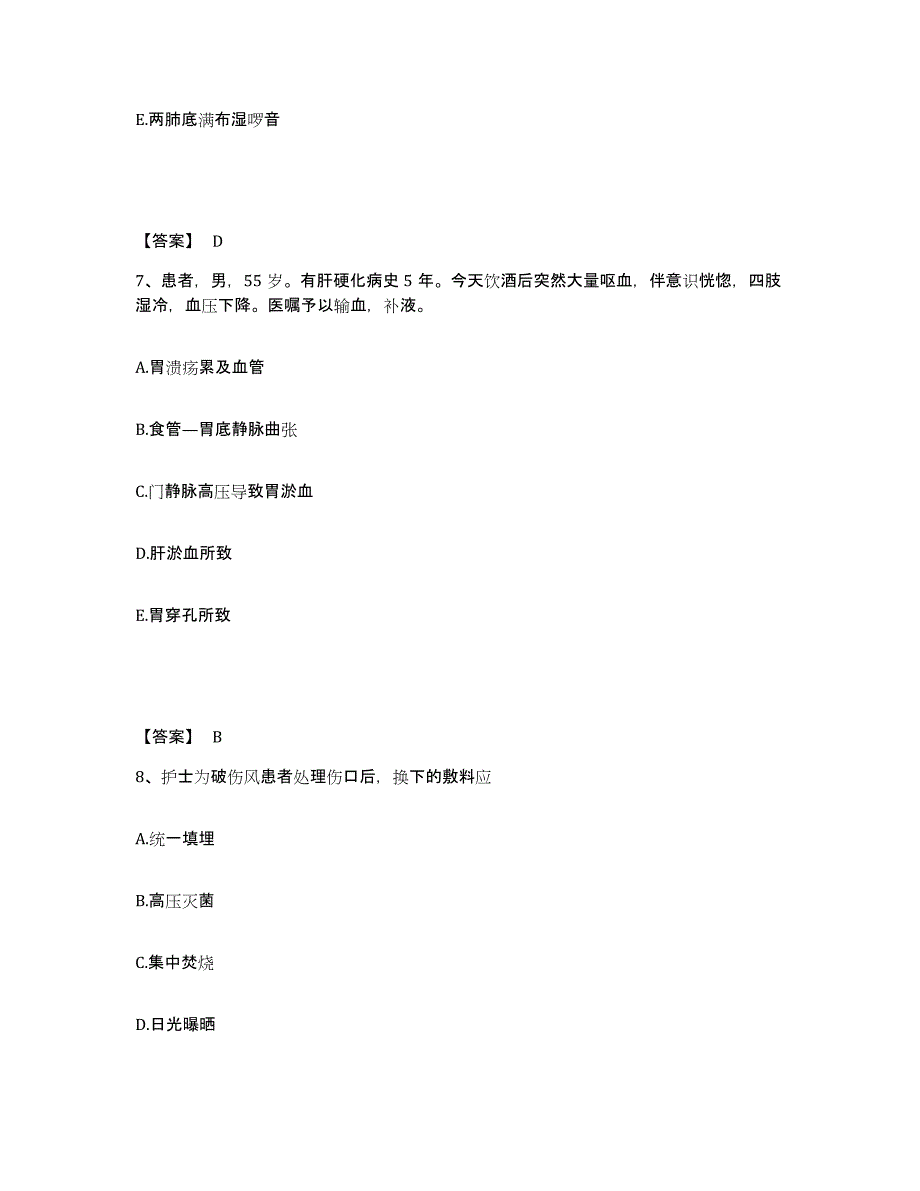 E.两肺底满布湿啰音

【答案】 D

7、患者，男，55 岁。有肝硬化病史 5 年。今天饮酒后突然大量呕血，伴意识恍惚，四肢湿冷，血压下降。医嘱予以输血，补液。

A.胃溃疡累及血管

B.食管—胃底静脉曲张

C.门静脉高压导致胃淤血

D.肝淤血所致

E.胃穿孔所致

【答案】 B

8、护士为破伤风患者处理伤口后，换下的敷料应

A.统一填埋

B.高压灭菌

C.集中焚烧

D.日光曝晒